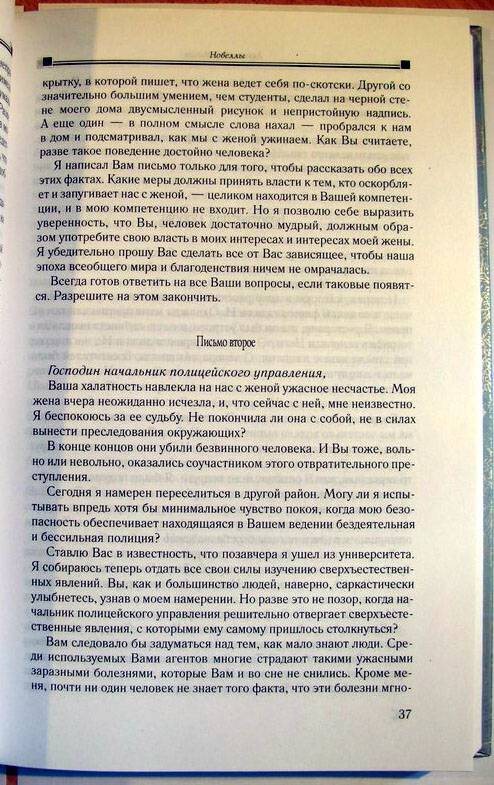 Новеллы

крытку, в которой пишет, что жена ведет себя по-скотски. Другой со значительно большим умением, чем студенты, сделал на черной стене моего дома двусмысленный рисунок и непристойную надпись. А еще один — в полном смысле слова нахал — пробрался к нам в дом и подсматривал, как мы с женой ужинаем. Как Вы считаете, разве такое поведение достойно человека?

Я написал Вам письмо только для того, чтобы рассказать обо всех этих фактах. Какие меры должны принять власти к тем, кто оскорбляет и запугивает нас с женой, — целиком находится в Вашей компетенции, и в мою компетенцию не входит. Но я позволю себе выразить уверенность, что Вы, человек достаточно мудрый, должным образом употребите свою власть в моих интересах и интересах моей жены. Я убедительно прошу Вас сделать все от Вас зависящее, чтобы наша эпоха всеобщего мира и благоденствия ничем не омрачалась.

Всегда готов ответить на все Ваши вопросы, если таковые появятся. Разрешите на этом закончить.

Письмо второе

Господин начальник полицейского управления,

Ваша халатность навлекла на нас с женой ужасное несчастье. Моя жена вчера неожиданно исчезла, и, что сейчас с ней, мне неизвестно. Я беспокоюсь за ее судьбу. Не покончила ли она с собой, не в силах вынести преследования окружающих?

В конце концов они убили безвинного человека. И Вы тоже, вольно или невольно, оказались соучастником этого отвратительного преступления.

Сегодня я намерен переселиться в другой район. Могу ли я испытывать впредь хотя бы минимальное чувство покоя, когда мою безопасность обеспечивает находящаяся в Вашем ведении бездеятельная и бессильная полиция?

Ставлю Вас в известность, что позавчера я ушел из университета. Я собираюсь теперь отдать все свои силы изучению сверхъестественных явлений. Вы, как и большинство людей, наверно, саркастически улыбнетесь, узнав о моем намерении. Но разве это не позор, когда начальник полицейского управления решительно отвергает сверхъестественные явления, с которыми ему самому пришлось столкнуться?

Вам следовало бы задуматься над тем, как мало знают люди. Среди используемых Вами агентов многие страдают такими ужасными заразными болезнями, которые Вам и во сне не снились. Кроме меня, почти ни один человек не знает того факта, что эти болезни мгно-

37